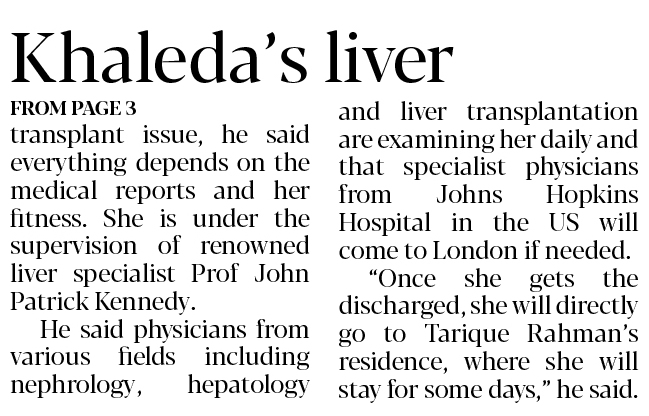 Khaleda's liver

FROM PAGE 3

transplant issue, he said everything depends on the medical reports and her fitness. She is under the supervision of renowned liver specialist Prof John Patrick Kennedy.

He said physicians from various fields including nephrology, hepatology and liver transplantation are examining her daily and that specialist physicians from Johns Hopkins Hospital in the US will come to London if needed.

"Once she gets the discharged, she will directly go to Tarique Rahman's residence, where she will stay for some days," he said.